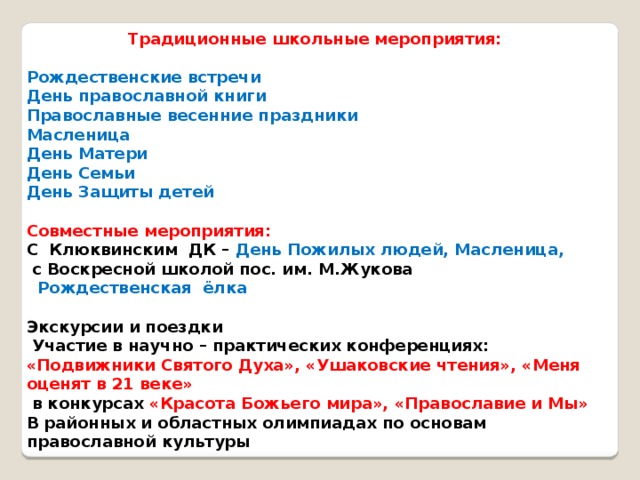 Традиционные школьные мероприятия:

Рождественские встречи
День православной книги
Православные весенние праздники
Масленица
День Матери
День Семьи
День Защиты детей

Совместные мероприятия:
С Клюквинским ДК – День Пожилых людей, Масленица,
с Воскресной школой пос. им. М.Жукова
Рождественская ёлка

Экскурсии и поездки
Участие в научно – практических конференциях: «Подвижники Святого Духа», «Ушаковские чтения», «Меня оценят в 21 веке»
в конкурсах «Красота Божьего мира», «Православие и Мы»
В районных и областных олимпиадах по основам православной культуры